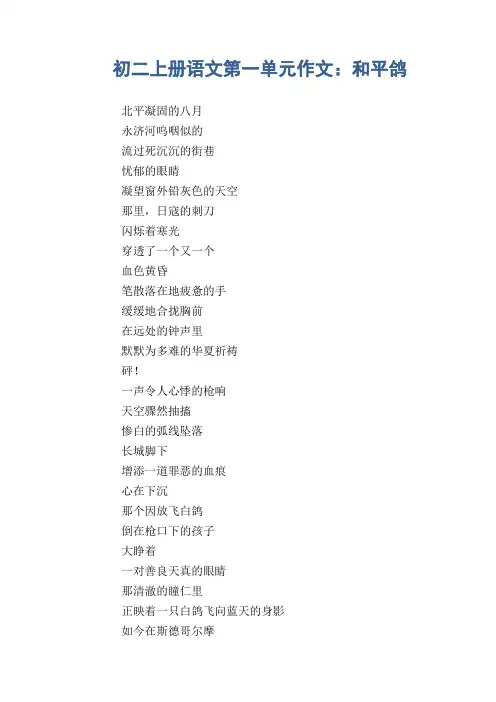 初二上册语文第一单元作文：和平鸽

北平凝固的八月
永济河呜咽似的
流过死沉沉的街巷
忧郁的眼睛
凝望窗外铅灰色的天空
那里，日寇的刺刀
闪烁着寒光
穿透了一个又一个
血色黄昏
笔散落在地疲惫的手
缓缓地合拢胸前
在远处的钟声里
默默为多难的华夏祈祷
砰！
一声令人心悸的枪响
天空骤然抽搐
惨白的弧线坠落
长城脚下
增添一道罪恶的血痕
心在下沉
那个因放飞白鸽
倒在枪口下的孩子
大睁着
一对善良天真的眼睛
那清澈的瞳仁里
正映着一只白鸽飞向蓝天的身影
如今在斯德哥尔摩